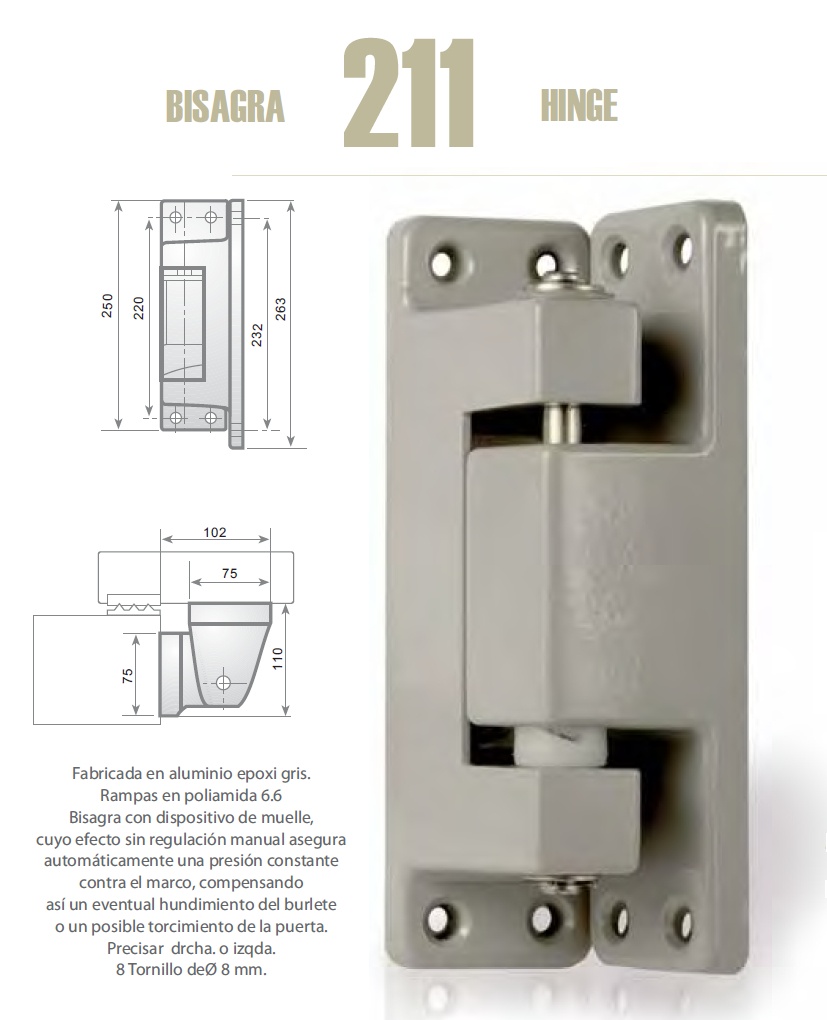 BISAGRA 211 HINGE

250
220
232
263

102
75
75
110

Fabricada en aluminio epoxi gris.
Rampas en poliamida 6.6
Bisagra con dispositivo de muelle, cuyo efecto sin regulación manual asegura automáticamente una presión constante contra el marco, compensando así un eventual hundimiento del burlete o un posible torcimiento de la puerta.
Precisar drcha. o izqda.
8 Tornillo deØ 8 mm.